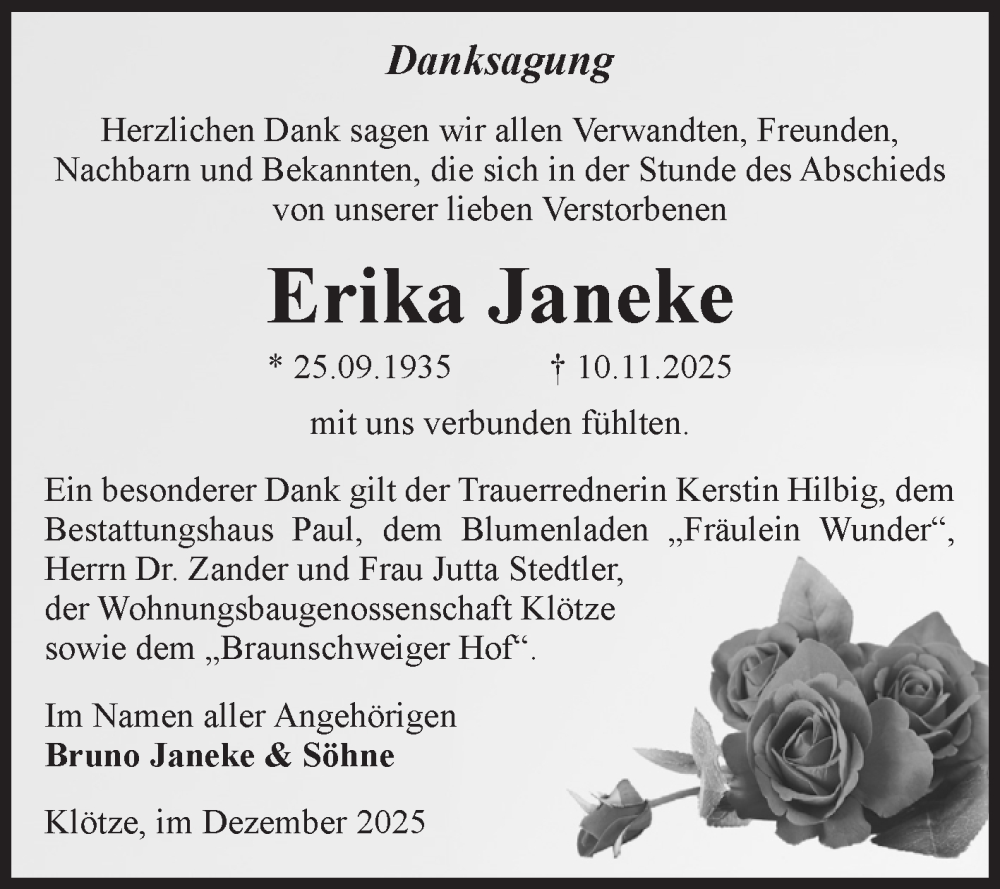 Danksagung

Herzlichen Dank sagen wir allen Verwandten, Freunden, Nachbarn und Bekannten, die sich in der Stunde des Abschieds von unserer lieben Verstorbenen

Erika Janeke

* 25.09.1935 † 10.11.2025

mit uns verbunden fühlten.

Ein besonderer Dank gilt der Trauerrednerin Kerstin Hilbig, dem Bestattungshaus Paul, dem Blumenladen „Fräulein Wunder“, Herrn Dr. Zander und Frau Jutta Stedtler, der Wohnungsbaugenossenschaft Klötze sowie dem „Braunschweiger Hof“.

Im Namen aller Angehörigen
Bruno Janeke & Söhne

Klötze, im Dezember 2025